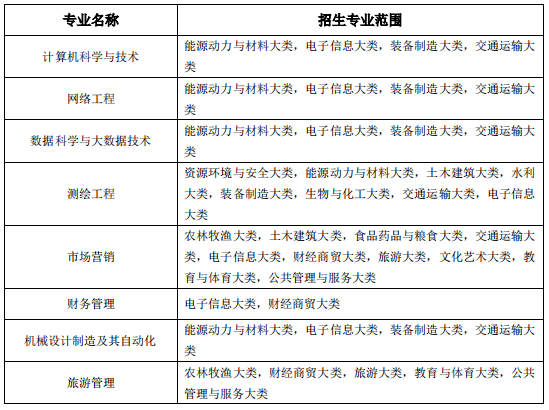 | 专业名称 | 招生专业范围 |
|---|---|
| 计算机科学与技术 | 能源动力与材料大类，电子信息大类，装备制造大类，交通运输大类 |
| 网络工程 | 能源动力与材料大类，电子信息大类，装备制造大类，交通运输大类 |
| 数据科学与大数据技术 | 能源动力与材料大类，电子信息大类，装备制造大类，交通运输大类 |
| 测绘工程 | 资源环境与安全大类，能源动力与材料大类，土木建筑大类，水利大类，装备制造大类，生物与化工大类，交通运输大类，电子信息大类 |
| 市场营销 | 农林牧渔大类，土木建筑大类，食品药品与粮食大类，交通运输大类，电子信息大类，财经商贸大类，旅游大类，文化艺术大类，教育与体育大类，公共管理与服务大类 |
| 财务管理 | 电子信息大类，财经商贸大类 |
| 机械设计制造及其自动化 | 能源动力与材料大类，电子信息大类，装备制造大类，交通运输大类 |
| 旅游管理 | 农林牧渔大类，财经商贸大类，旅游大类，教育与体育大类，公共管理与服务大类 |